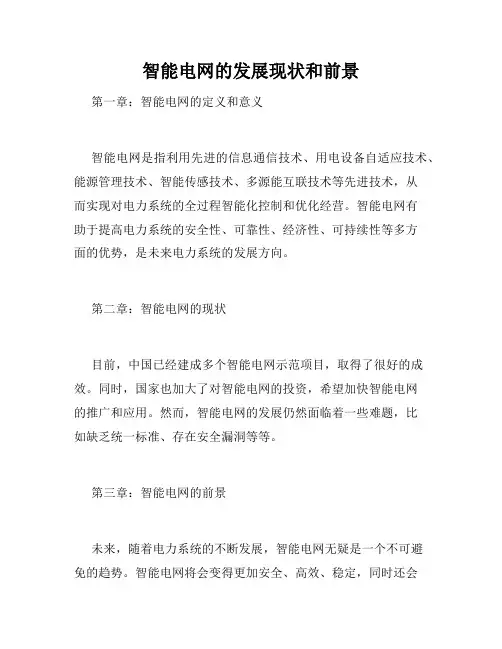 智能电网的发展现状和前景

第一章：智能电网的定义和意义

智能电网是指利用先进的信息通信技术、用电设备自适应技术、能源管理技术、智能传感技术、多源能互联技术等先进技术，从而实现对电力系统的全过程智能化控制和优化经营。智能电网有助于提高电力系统的安全性、可靠性、经济性、可持续性等多方面的优势，是未来电力系统的发展方向。

第二章：智能电网的现状

目前，中国已经建成多个智能电网示范项目，取得了很好的成效。同时，国家也加大了对智能电网的投资，希望加快智能电网的推广和应用。然而，智能电网的发展仍然面临着一些难题，比如缺乏统一标准、存在安全漏洞等等。

第三章：智能电网的前景

未来，随着电力系统的不断发展，智能电网无疑是一个不可避免的趋势。智能电网将会变得更加安全、高效、稳定，同时还会